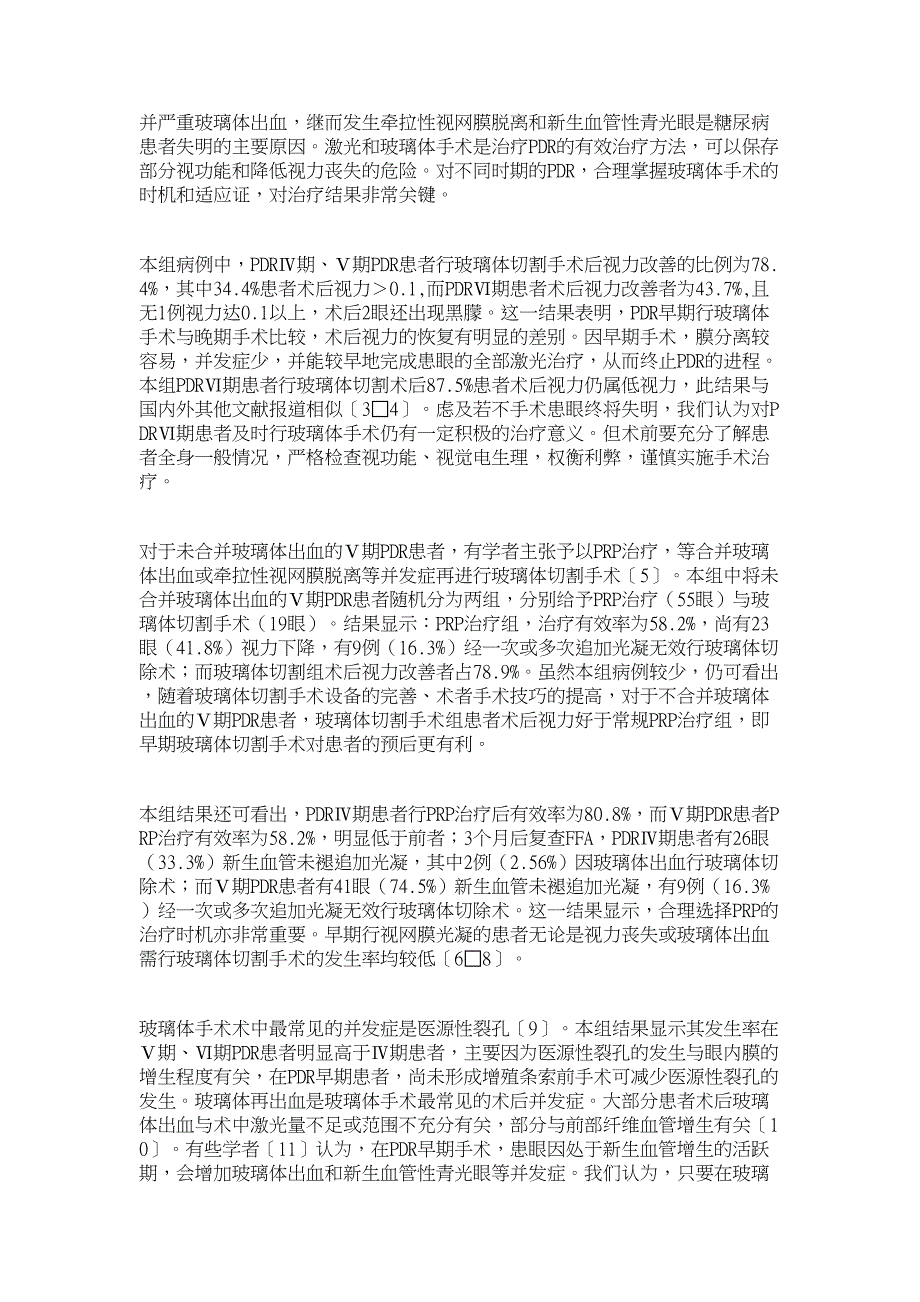 并严重玻璃体出血，继而发生牵拉性视网膜脱离和新生血管性青光眼是糖尿病患者失明的主要原因。激光和玻璃体手术是治疗PDR的有效治疗方法，可以保存部分视功能和降低视力丧失的危险。对不同时期的PDR，合理掌握玻璃体手术的时机和适应证，对治疗结果非常关键。

本组病例中，PDRⅣ期、Ⅴ期PDR患者行玻璃体切割手术后视力改善的比例为78.4%，其中34.4%患者术后视力＞0.1,而PDRⅥ期患者术后视力改善者为43.7%,且无1例视力达0.1以上，术后2眼还出现黑朦。这一结果表明，PDR早期行玻璃体手术与晚期手术比较，术后视力的恢复有明显的差别。因早期手术，膜分离较容易，并发症少，并能较早地完成患眼的全部激光治疗，从而终止PDR的进程。本组PDRⅥ期患者行玻璃体切割术后87.5%患者术后视力仍属低视力，此结果与国内外其他文献报道相似〔3□4〕。虑及若不手术患眼终将失明，我们认为对PDRⅥ期患者及时行玻璃体手术仍有一定积极的治疗意义。但术前要充分了解患者全身一般情况，严格检查视功能、视觉电生理，权衡利弊，谨慎实施手术治疗。

对于未合并玻璃体出血的Ⅴ期PDR患者，有学者主张予以PRP治疗，等合并玻璃体出血或牵拉性视网膜脱离等并发症再进行玻璃体切割手术〔5〕。本组中将未合并玻璃体出血的Ⅴ期PDR患者随机分为两组，分别给予PRP治疗（55眼）与玻璃体切割手术（19眼）。结果显示：PRP治疗组，治疗有效率为58.2%，尚有23眼（41.8%）视力下降，有9例（16.3%）经一次或多次追加光凝无效行玻璃体切除术；而玻璃体切割组术后视力改善者占78.9%。虽然本组病例较少，仍可看出，随着玻璃体切割手术设备的完善、术者手术技巧的提高，对于不合并玻璃体出血的Ⅴ期PDR患者，玻璃体切割手术组患者术后视力好于常规PRP治疗组，即早期玻璃体切割手术对患者的预后更有利。

本组结果还可看出，PDRⅣ期患者行PRP治疗后有效率为80.8%，而Ⅴ期PDR患者PRP治疗有效率为58.2%，明显低于前者；3个月后复查FFA，PDRⅣ期患者有26眼（33.3%）新生血管未褪追加光凝，其中2例（2.56%）因玻璃体出血行玻璃体切除术；而Ⅴ期PDR患者有41眼（74.5%）新生血管未褪追加光凝，有9例（16.3%）经一次或多次追加光凝无效行玻璃体切除术。这一结果显示，合理选择PRP的治疗时机亦非常重要。早期行视网膜光凝的患者无论是视力丧失或玻璃体出血需行玻璃体切割手术的发生率均较低〔6□8〕。

玻璃体手术术中最常见的并发症是医源性裂孔〔9〕。本组结果显示其发生率在Ⅴ期、Ⅵ期PDR患者明显高于Ⅳ期患者，主要因为医源性裂孔的发生与眼内膜的增生程度有关，在PDR早期患者，尚未形成增殖条索前手术可减少医源性裂孔的发生。玻璃体再出血是玻璃体手术最常见的术后并发症。大部分患者术后玻璃体出血与术中激光量不足或范围不充分有关，部分与前部纤维血管增生有关〔10〕。有些学者〔11〕认为，在PDR早期手术，患眼因处于新生血管增生的活跃期，会增加玻璃体出血和新生血管性青光眼等并发症。我们认为，只要在玻璃